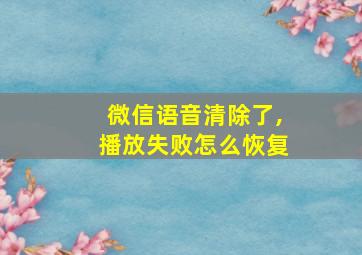 微信语音清除了，
播放失败怎么恢复